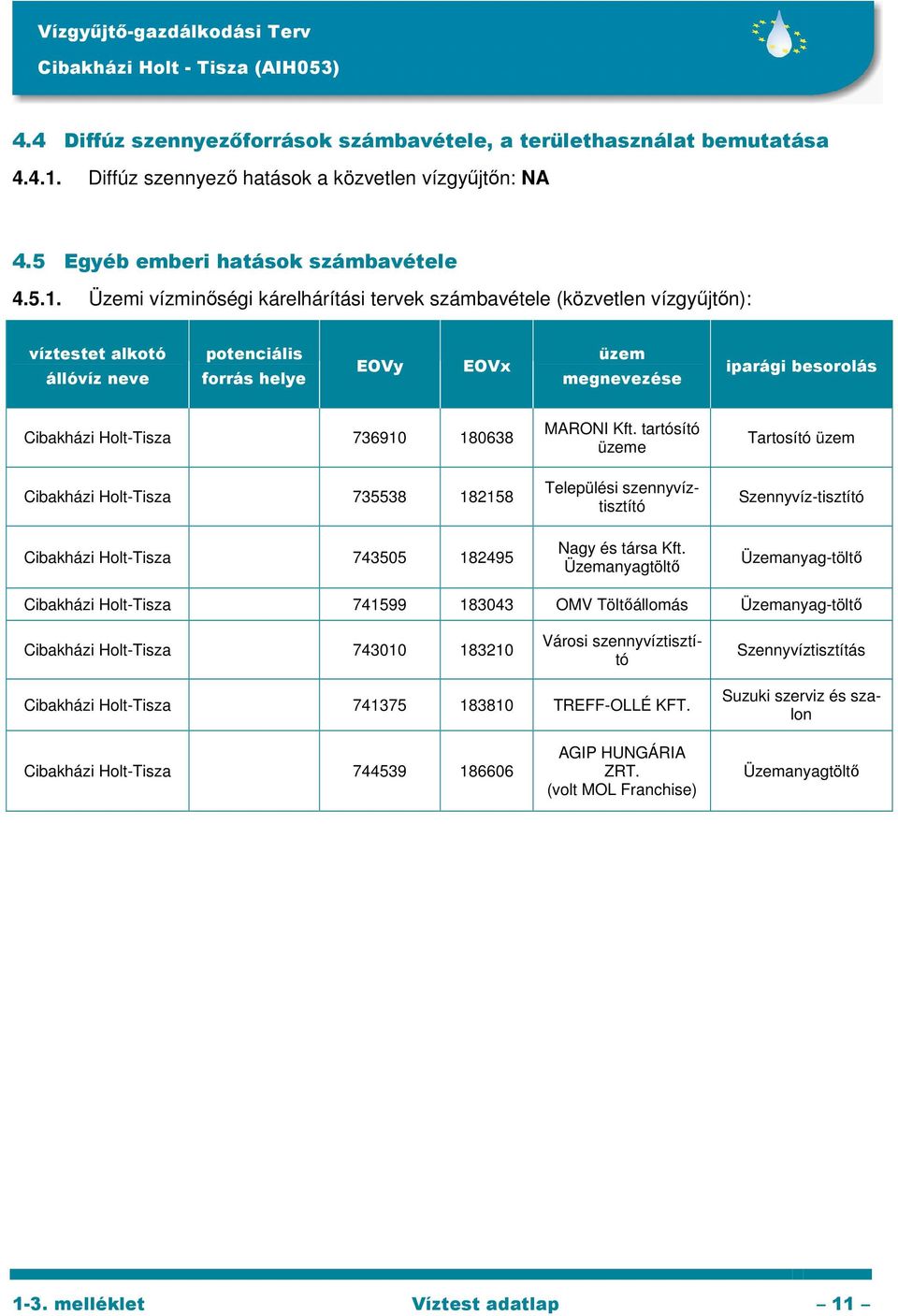 Vízgyűjtő-gazdálkodási Terv
Cibakházi Holt - Tisza (AIH053)

4.4 Diffúz szennyezőforrások számbavétele, a területhasználat bemutatása

4.4.1. Diffúz szennyező hatások a közvetlen vízgyűjtőn: NA

4.5 Egyéb emberi hatások számbavétele

4.5.1. Üzemi vízminőségi kárelhárítási tervek számbavétele (közvetlen vízgyűjtőn):

| víztestet alkotó állóvíz neve | potenciális forrás helye | EOVy | EOVx | üzem megnevezése | iparági besorolás |
|---|---|---|---|---|---|
| Cibakházi Holt-Tisza | | 736910 | 180638 | MARONI Kft. tartósító üzeme | Tartosító üzem |
| Cibakházi Holt-Tisza | | 735538 | 182158 | Települési szennyvíztisztító | Szennyvíz-tisztító |
| Cibakházi Holt-Tisza | | 743505 | 182495 | Nagy és társa Kft. Üzemanyagtöltő | Üzemanyag-töltő |
| Cibakházi Holt-Tisza | | 741599 | 183043 | OMV Töltőállomás | Üzemanyag-töltő |
| Cibakházi Holt-Tisza | | 743010 | 183210 | Városi szennyvíztisztító | Szennyvíztisztítás |
| Cibakházi Holt-Tisza | | 741375 | 183810 | TREFF-OLLÉ KFT. | Suzuki szerviz és szalon |
| Cibakházi Holt-Tisza | | 744539 | 186606 | AGIP HUNGÁRIA ZRT. (volt MOL Franchise) | Üzemanyagtöltő |

1-3. melléklet Víztest adatlap – 11 –